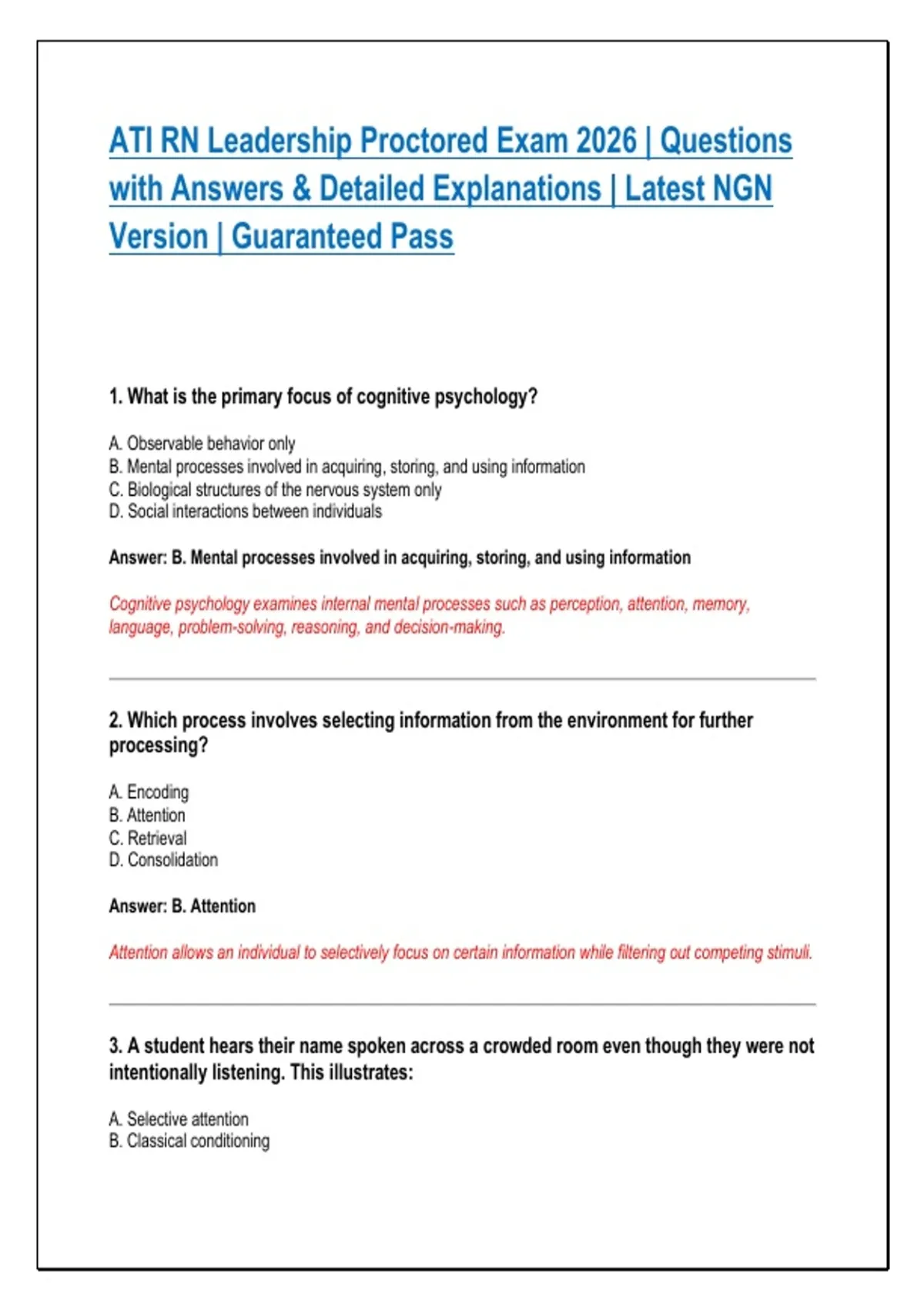 ATI RN Leadership Proctored Exam 2026 | Questions with Answers & Detailed Explanations | Latest NGN Version | Guaranteed Pass

1. What is the primary focus of cognitive psychology?

A. Observable behavior only
B. Mental processes involved in acquiring, storing, and using information
C. Biological structures of the nervous system only
D. Social interactions between individuals

Answer: B. Mental processes involved in acquiring, storing, and using information

Cognitive psychology examines internal mental processes such as perception, attention, memory, language, problem-solving, reasoning, and decision-making.

2. Which process involves selecting information from the environment for further processing?

A. Encoding
B. Attention
C. Retrieval
D. Consolidation

Answer: B. Attention

Attention allows an individual to selectively focus on certain information while filtering out competing stimuli.

3. A student hears their name spoken across a crowded room even though they were not intentionally listening. This illustrates:

A. Selective attention
B. Classical conditioning